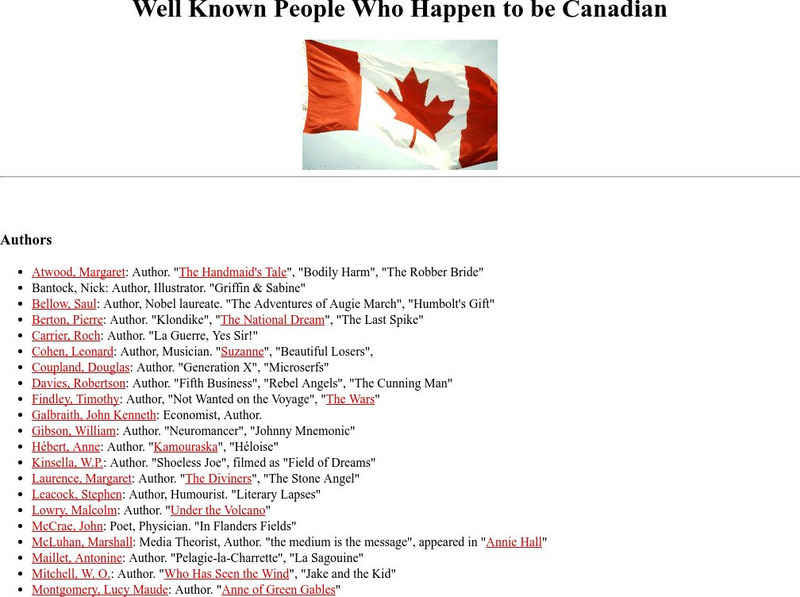 Well Known People Who Happen to be Canadian

Authors

- Atwood, Margaret: Author. "The Handmaid's Tale", "Bodily Harm", "The Robber Bride"
- Bantock, Nick: Author, Illustrator. "Griffin & Sabine"
- Bellow, Saul: Author, Nobel laureate. "The Adventures of Augie March", "Humbolt's Gift"
- Berton, Pierre: Author. "Klondike", "The National Dream", "The Last Spike"
- Carrier, Roch: Author. "La Guerre, Yes Sir!"
- Cohen, Leonard: Author, Musician. "Suzanne", "Beautiful Losers",
- Coupland, Douglas: Author. "Generation X", "Microserfs"
- Davies, Robertson: Author. "Fifth Business", "Rebel Angels", "The Cunning Man"
- Findley, Timothy: Author, "Not Wanted on the Voyage", "The Wars"
- Galbraith, John Kenneth: Economist, Author.
- Gibson, William: Author. "Neuromancer", "Johnny Mnemonic"
- Hébert, Anne: Author. "Kamouraska", "Héloise"
- Kinsella, W.P.: Author. "Shoeless Joe", filmed as "Field of Dreams"
- Laurence, Margaret: Author. "The Diviners", "The Stone Angel"
- Leacock, Stephen: Author, Humourist. "Literary Lapses"
- Lowry, Malcolm: Author. "Under the Volcano"
- McCrae, John: Poet, Physician. "In Flanders Fields"
- McLuhan, Marshall: Media Theorist, Author. "the medium is the message", appeared in "Annie Hall"
- Maillet, Antonine: Author. "Pelagie-la-Charrette", "La Sagouine"
- Mitchell, W. O.: Author. "Who Has Seen the Wind", "Jake and the Kid"
- Montgomery, Lucy Maude: Author. "Anne of Green Gables"